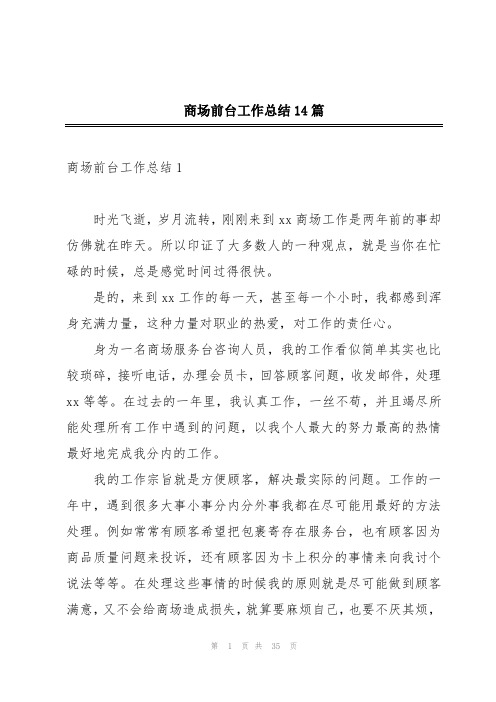 商场前台工作总结14篇

商场前台工作总结1

时光飞逝，岁月流转，刚刚来到xx商场工作是两年前的事却仿佛就在昨天。所以印证了大多数人的一种观点，就是当你在忙碌的时候，总是感觉时间过得很快。

是的，来到xx工作的每一天，甚至每一个小时，我都感到浑身充满力量，这种力量对职业的热爱，对工作的责任心。

身为一名商场服务台咨询人员，我的工作看似简单其实也比较琐碎，接听电话，办理会员卡，回答顾客问题，收发邮件，处理xx等等。在过去的一年里，我认真工作，一丝不苟，并且竭尽所能处理所有工作中遇到的问题，以我个人最大的努力最高的热情最好地完成我分内的工作。

我的工作宗旨就是方便顾客，解决最实际的问题。工作的一年中，遇到很多大事小事分内分外事我都在尽可能用最好的方法处理。例如常常有顾客希望把包裹寄存在服务台，也有顾客因为商品质量问题来投诉，还有顾客因为卡上积分的事情来向我讨个说法等等。在处理这些事情的时候我的原则就是尽可能做到顾客满意，又不会给商场造成损失，就算要麻烦自己，也要不厌其烦，

第 1 页 共 35 页